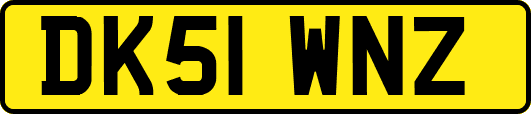 DK51 WNZ